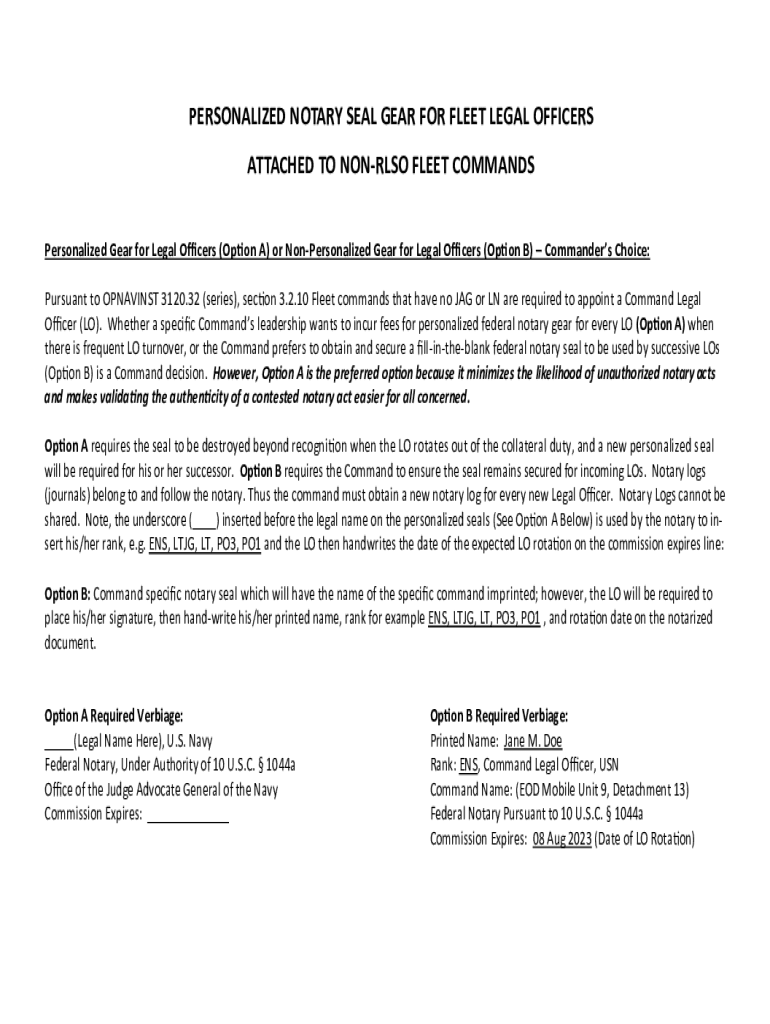 PERSONALIZED NOTARY SEAL GEAR FOR FLEET LEGAL OFFICERS

ATTACHED TO NON-RLSO FLEET COMMANDS

Personalized Gear for Legal Officers (Option A) or Non-Personalized Gear for Legal Officers (Option B) – Commander's Choice:

Pursuant to OPNAVINST 3120.32 (series), section 3.2.10 Fleet commands that have no JAG or LN are required to appoint a Command Legal Officer (LO). Whether a specific Command's leadership wants to incur fees for personalized federal notary gear for every LO (Option A) when there is frequent LO turnover, or the Command prefers to obtain and secure a fill-in-the-blank federal notary seal to be used by successive LOs (Option B) is a Command decision. However, Option A is the preferred option because it minimizes the likelihood of unauthorized notary acts and makes validating the authenticity of a contested notary act easier for all concerned.

Option A requires the seal to be destroyed beyond recognition when the LO rotates out of the collateral duty, and a new personalized seal will be required for his or her successor. Option B requires the Command to ensure the seal remains secured for incoming LOs. Notary logs (journals) belong to and follow the notary. Thus the command must obtain a new notary log for every new Legal Officer. Notary Logs cannot be shared. Note, the underscore (____) inserted before the legal name on the personalized seals (See Option A Below) is used by the notary to insert his/her rank, e.g. ENS, LTJG, LT, PO3, PO1 and the LO then handwrites the date of the expected LO rotation on the commission expires line:

Option B: Command specific notary seal which will have the name of the specific command imprinted; however, the LO will be required to place his/her signature, then hand-write his/her printed name, rank for example ENS, LTJG, LT, PO3, PO1 , and rotation date on the notarized document.

Option A Required Verbiage:
____(Legal Name Here), U.S. Navy
Federal Notary, Under Authority of 10 U.S.C. § 1044a
Office of the Judge Advocate General of the Navy
Commission Expires: ____________

Option B Required Verbiage:
Printed Name: Jane M. Doe
Rank: ENS, Command Legal Officer, USN
Command Name: (EOD Mobile Unit 9, Detachment 13)
Federal Notary Pursuant to 10 U.S.C. § 1044a
Commission Expires: 08 Aug 2023 (Date of LO Rotation)